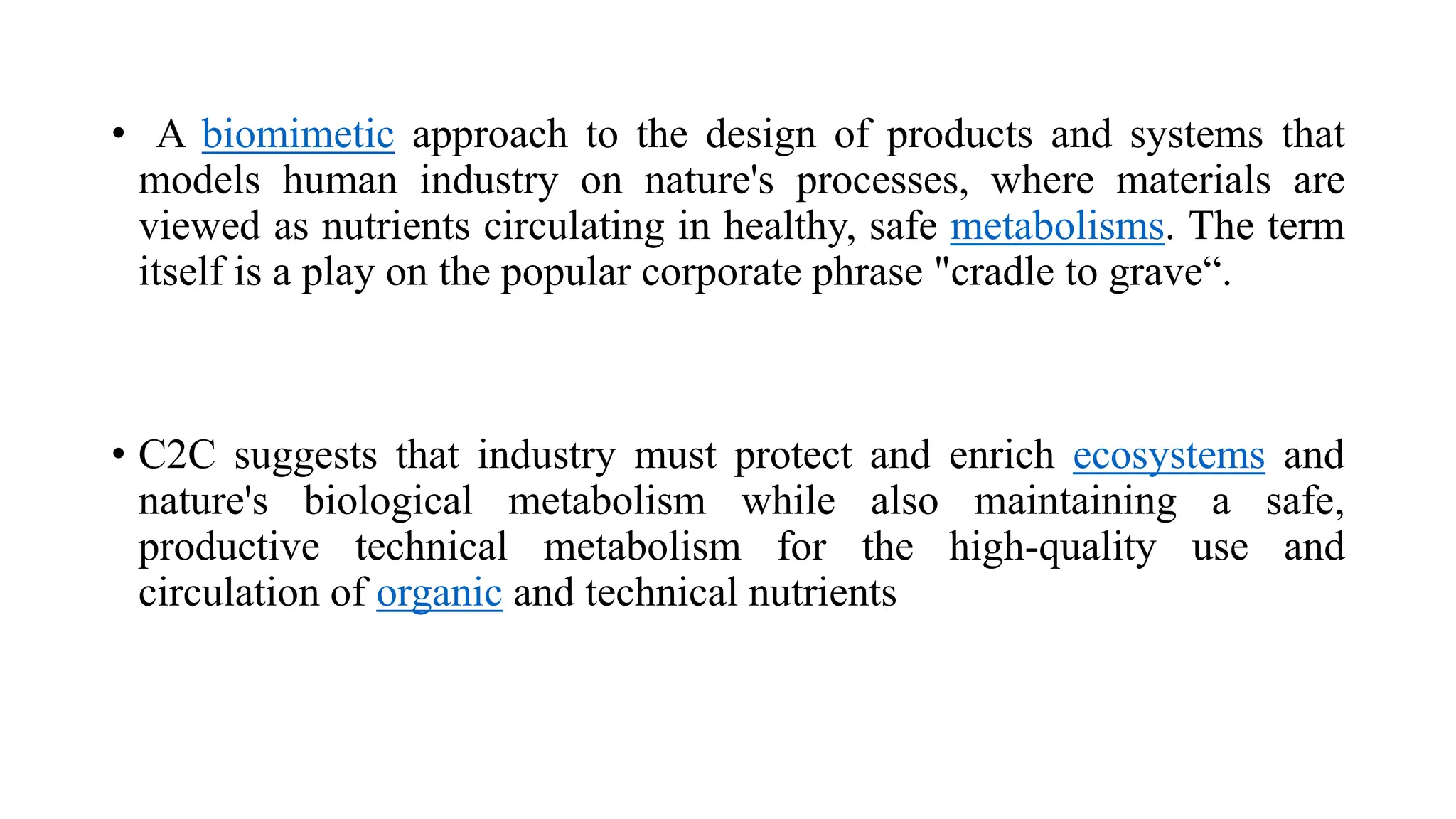 • A biomimetic approach to the design of products and systems that models human industry on nature's processes, where materials are viewed as nutrients circulating in healthy, safe metabolisms. The term itself is a play on the popular corporate phrase "cradle to grave“.

• C2C suggests that industry must protect and enrich ecosystems and nature's biological metabolism while also maintaining a safe, productive technical metabolism for the high-quality use and circulation of organic and technical nutrients